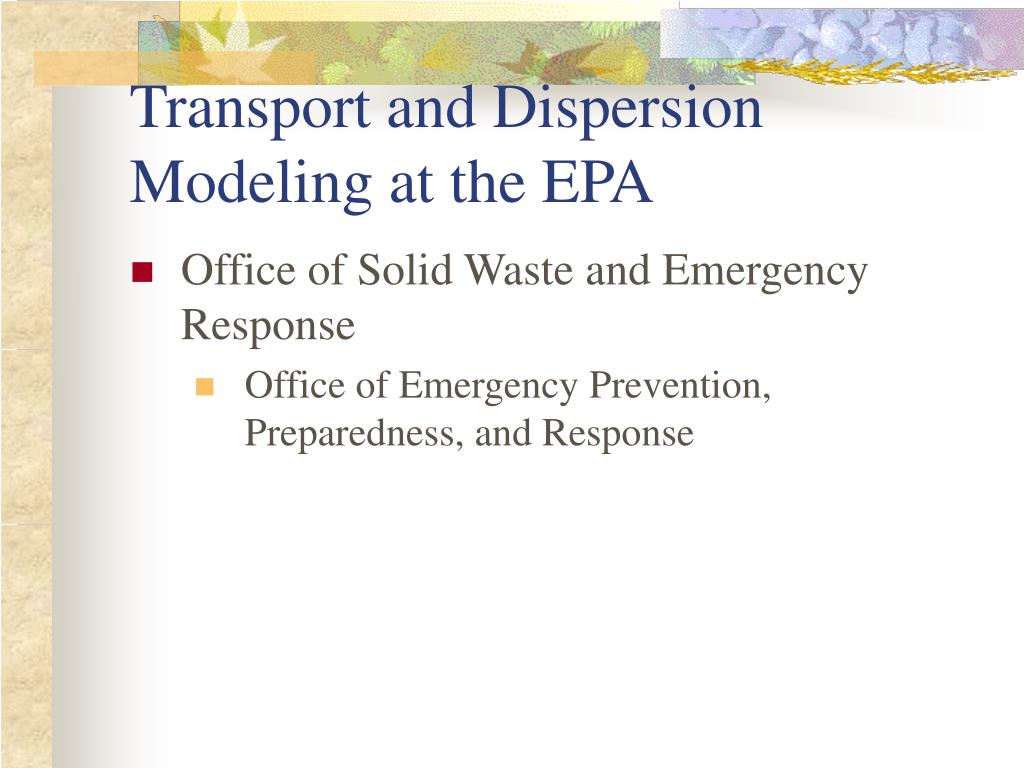 Transport and Dispersion Modeling at the EPA

Office of Solid Waste and Emergency Response

Office of Emergency Prevention, Preparedness, and Response